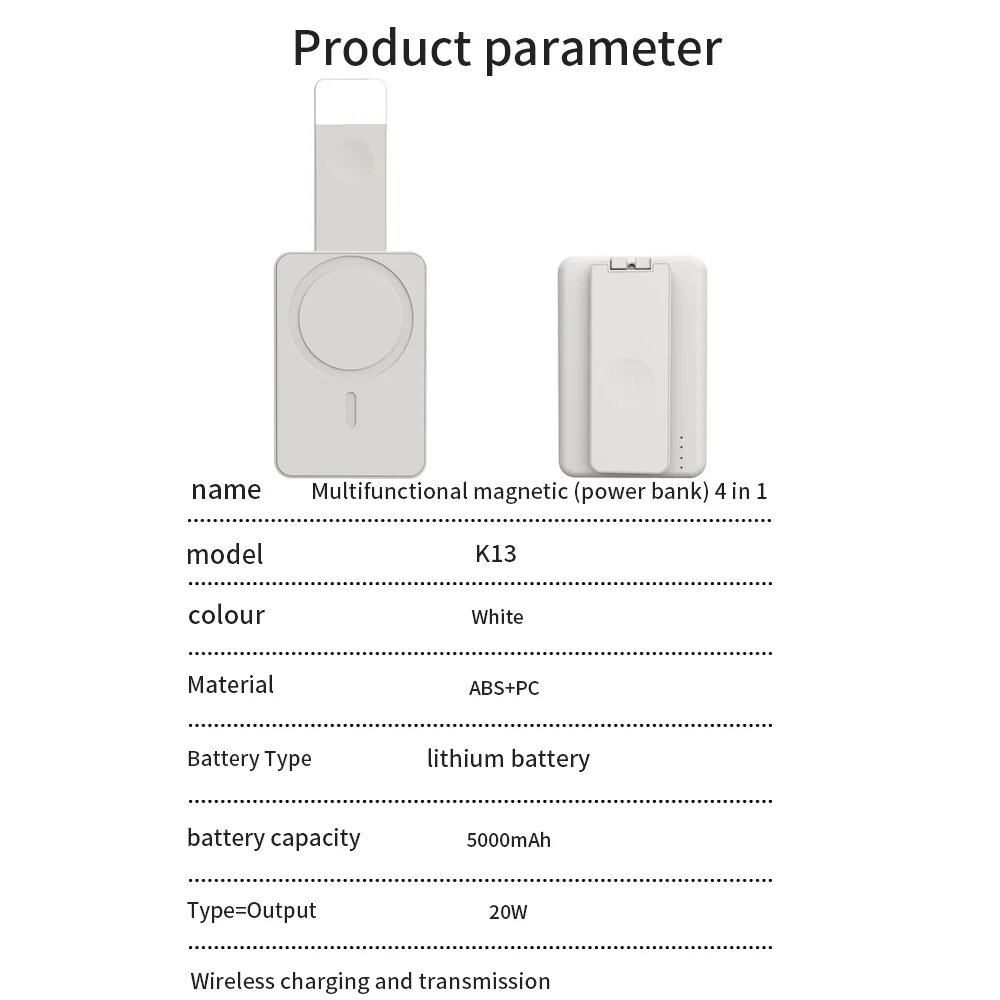 Product parameter

name Multifunctional magnetic (power bank) 4 in 1

model K13

colour White

Material ABS+PC

Battery Type lithium battery

battery capacity 5000mAh

Type=Output 20W

Wireless charging and transmission